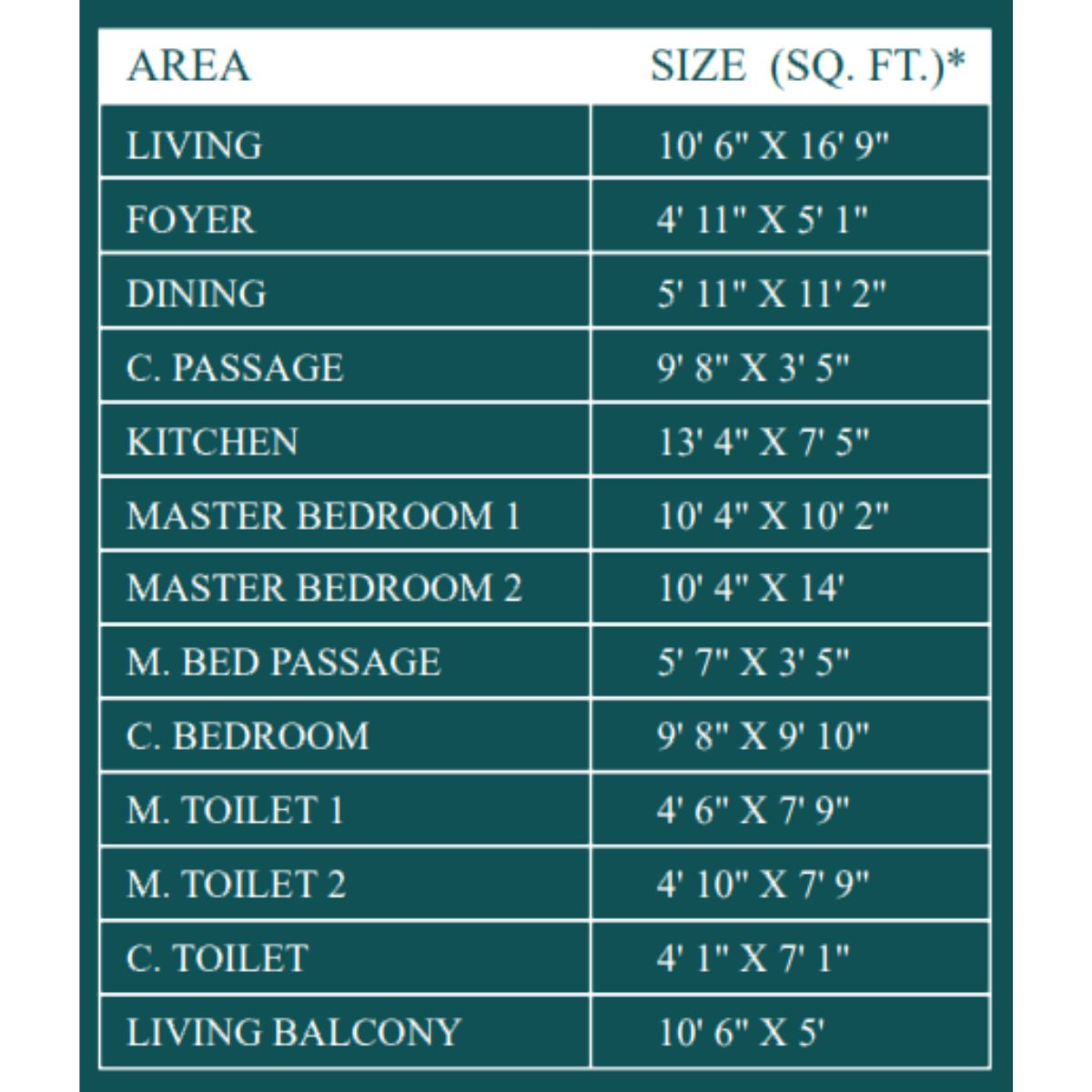 | AREA | SIZE (SQ. FT.)* |
|---|---|
| LIVING | 10' 6" X 16' 9" |
| FOYER | 4' 11" X 5' 1" |
| DINING | 5' 11" X 11' 2" |
| C. PASSAGE | 9' 8" X 3' 5" |
| KITCHEN | 13' 4" X 7' 5" |
| MASTER BEDROOM 1 | 10' 4" X 10' 2" |
| MASTER BEDROOM 2 | 10' 4" X 14' |
| M. BED PASSAGE | 5' 7" X 3' 5" |
| C. BEDROOM | 9' 8" X 9' 10" |
| M. TOILET 1 | 4' 6" X 7' 9" |
| M. TOILET 2 | 4' 10" X 7' 9" |
| C. TOILET | 4' 1" X 7' 1" |
| LIVING BALCONY | 10' 6" X 5' |